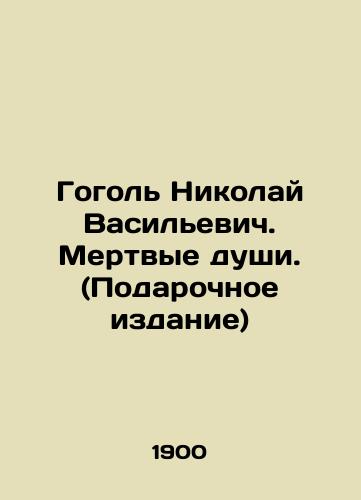 Гоголь Николай Васильевич. Мертвые души. (Подарочное издание)

1900